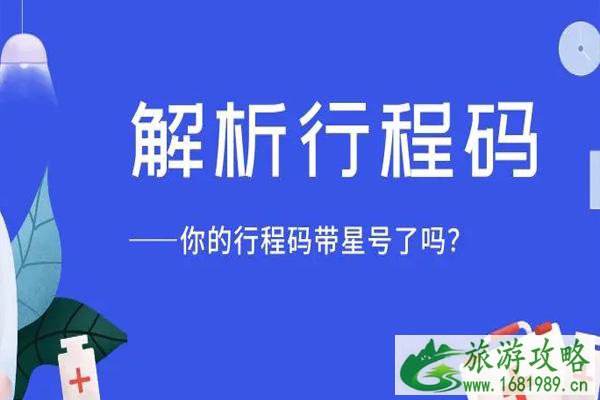 解析行程码

——你的行程码带星号了吗?

旅游攻略
www.1681989.cn